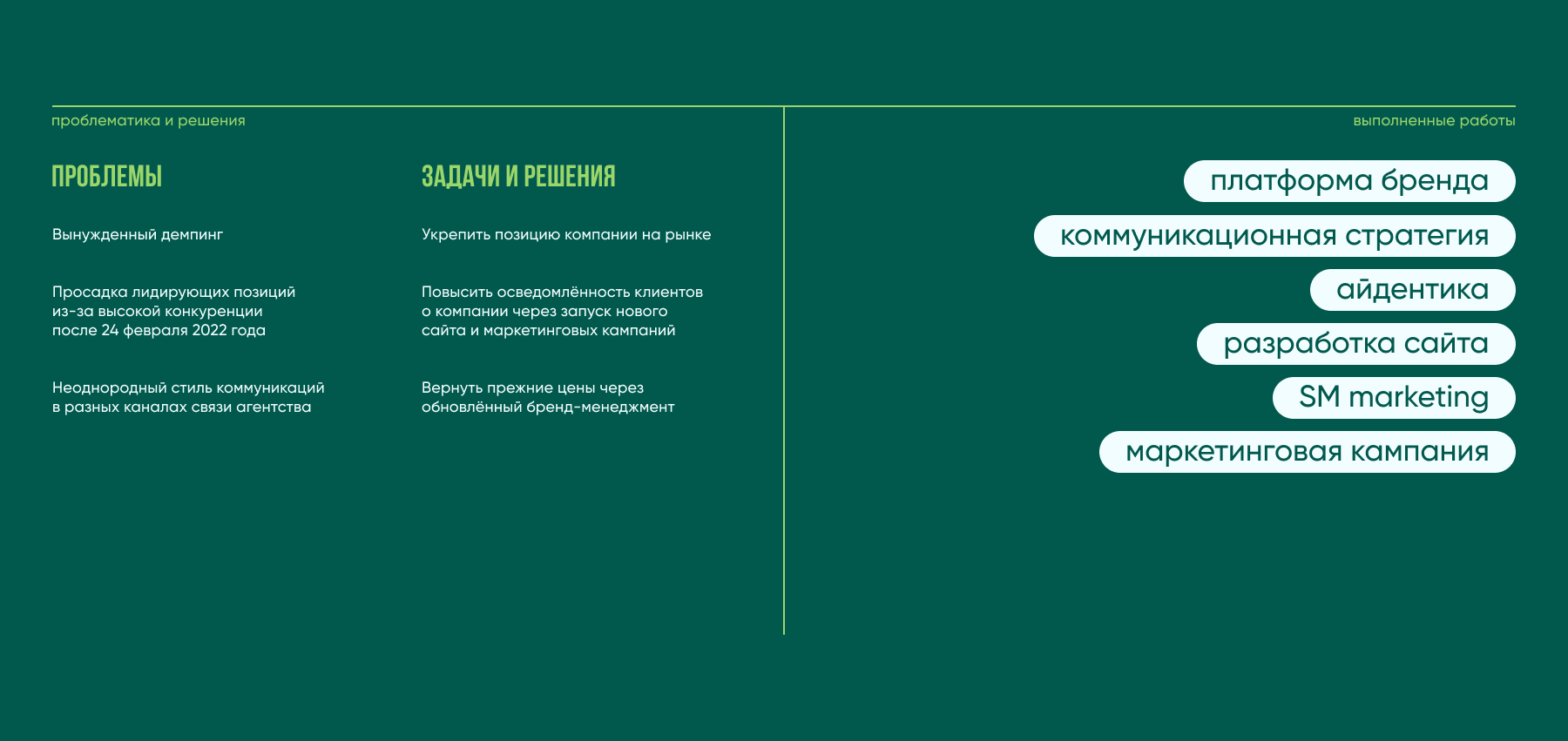 проблематика и решения

ПРОБЛЕМЫ

Вынужденный демпинг

Просадка лидирующих позиций из-за высокой конкуренции после 24 февраля 2022 года

Неоднородный стиль коммуникаций в разных каналах связи агентства

ЗАДАЧИ И РЕШЕНИЯ

Укрепить позицию компании на рынке

Повысить осведомлённость клиентов о компании через запуск нового сайта и маркетинговых кампаний

Вернуть прежние цены через обновлённый бренд-менеджмент

выполненные работы

платформа бренда

коммуникационная стратегия

айдентика

разработка сайта

SM marketing

маркетинговая кампания